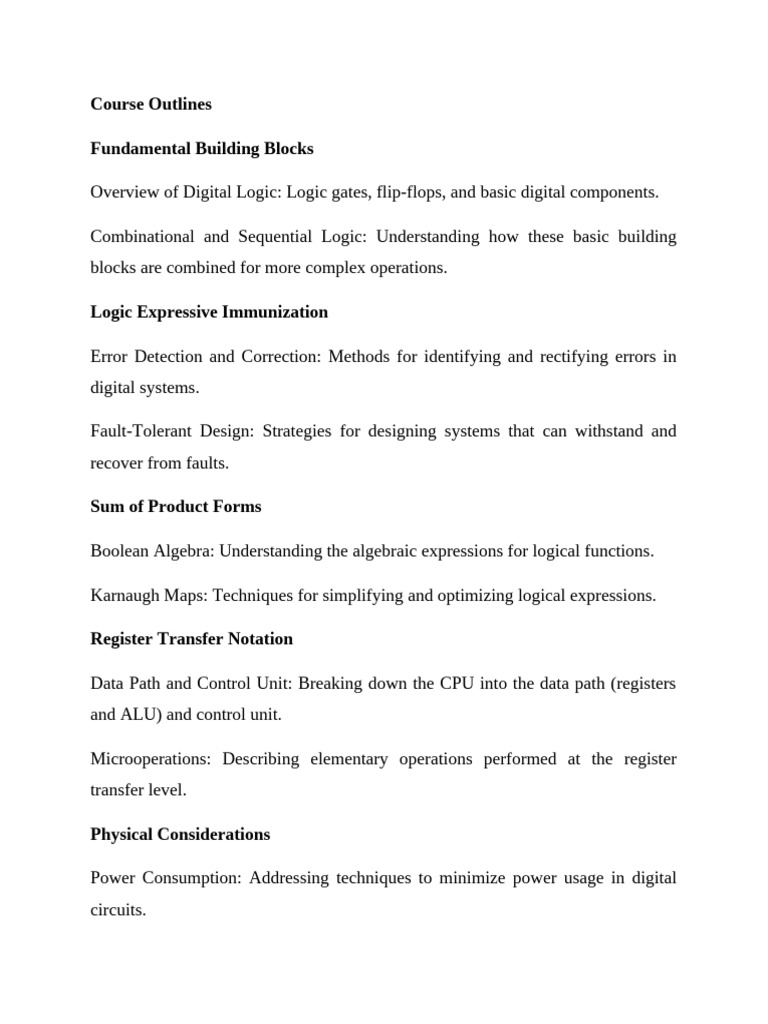 Course Outlines

Fundamental Building Blocks

Overview of Digital Logic: Logic gates, flip-flops, and basic digital components.

Combinational and Sequential Logic: Understanding how these basic building blocks are combined for more complex operations.

Logic Expressive Immunization

Error Detection and Correction: Methods for identifying and rectifying errors in digital systems.

Fault-Tolerant Design: Strategies for designing systems that can withstand and recover from faults.

Sum of Product Forms

Boolean Algebra: Understanding the algebraic expressions for logical functions.

Karnaugh Maps: Techniques for simplifying and optimizing logical expressions.

Register Transfer Notation

Data Path and Control Unit: Breaking down the CPU into the data path (registers and ALU) and control unit.

Microoperations: Describing elementary operations performed at the register transfer level.

Physical Considerations

Power Consumption: Addressing techniques to minimize power usage in digital circuits.